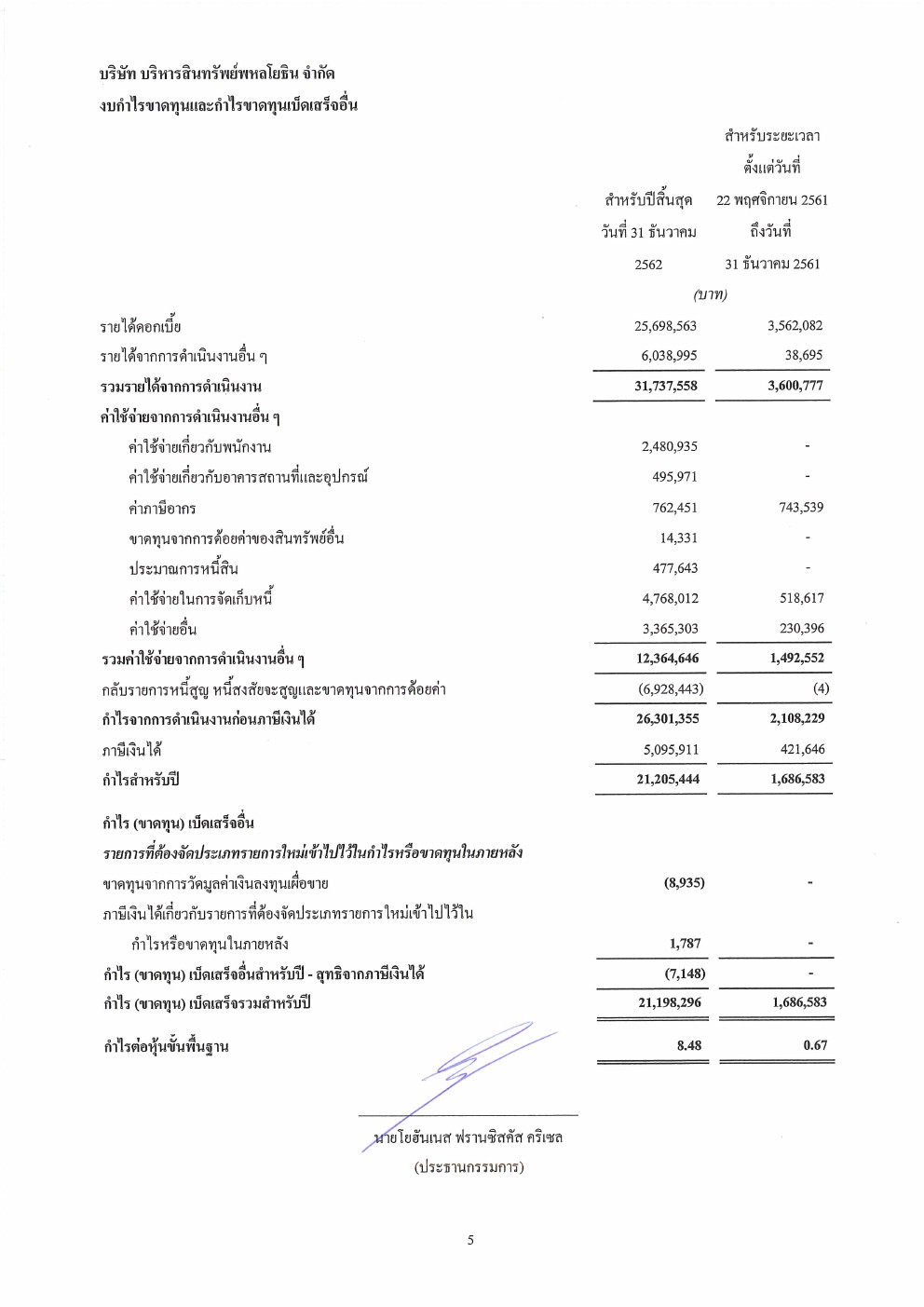 บริษัท บริหารสินทรัพย์พหลโยธิน จำกัด
งบกำไรขาดทุนและกำไรขาดทุนเบ็ดเสร็จอื่น

| | สำหรับปีสิ้นสุด วันที่ 31 ธันวาคม 2562 | สำหรับระยะเวลา ตั้งแต่วันที่ 22 พฤศจิกายน 2561 ถึงวันที่ 31 ธันวาคม 2561 |
|---|---|---|
| | (บาท) | |
| รายได้ดอกเบี้ย | 25,698,563 | 3,562,082 |
| รายได้จากการดำเนินงานอื่น ๆ | 6,038,995 | 38,695 |
| รวมรายได้จากการดำเนินงาน | 31,737,558 | 3,600,777 |
| ค่าใช้จ่ายจากการดำเนินงานอื่น ๆ | | |
| ค่าใช้จ่ายเกี่ยวกับพนักงาน | 2,480,935 | - |
| ค่าใช้จ่ายเกี่ยวกับอาคารสถานที่และอุปกรณ์ | 495,971 | - |
| ค่าภาษีอากร | 762,451 | 743,539 |
| ขาดทุนจากการด้อยค่าของสินทรัพย์อื่น | 14,331 | - |
| ประมาณการหนี้สิน | 477,643 | - |
| ค่าใช้จ่ายในการจัดเก็บหนี้ | 4,768,012 | 518,617 |
| ค่าใช้จ่ายอื่น | 3,365,303 | 230,396 |
| รวมค่าใช้จ่ายจากการดำเนินงานอื่น ๆ | 12,364,646 | 1,492,552 |
| กลับรายการหนี้สูญ หนี้สงสัยจะสูญและขาดทุนจากการด้อยค่า | (6,928,443) | (4) |
| กำไรจากการดำเนินงานก่อนภาษีเงินได้ | 26,301,355 | 2,108,229 |
| ภาษีเงินได้ | 5,095,911 | 421,646 |
| กำไรสำหรับปี | 21,205,444 | 1,686,583 |
| กำไร (ขาดทุน) เบ็ดเสร็จอื่น | | |
| รายการที่ต้องจัดประเภทรายการใหม่เข้าไปไว้ในกำไรหรือขาดทุนในภายหลัง | | |
| ขาดทุนจากการวัดมูลค่าเงินลงทุนเผื่อขาย | (8,935) | - |
| ภาษีเงินได้เกี่ยวกับรายการที่ต้องจัดประเภทรายการใหม่เข้าไปไว้ใน กำไรหรือขาดทุนในภายหลัง | 1,787 | - |
| กำไร (ขาดทุน) เบ็ดเสร็จอื่นสำหรับปี - สุทธิจากภาษีเงินได้ | (7,148) | - |
| กำไร (ขาดทุน) เบ็ดเสร็จรวมสำหรับปี | 21,198,296 | 1,686,583 |
| กำไรต่อหุ้นขั้นพื้นฐาน | 8.48 | 0.67 |

นายโยฮันเนส ฟรานซิสคัส คริเซล
(ประธานกรรมการ)

5